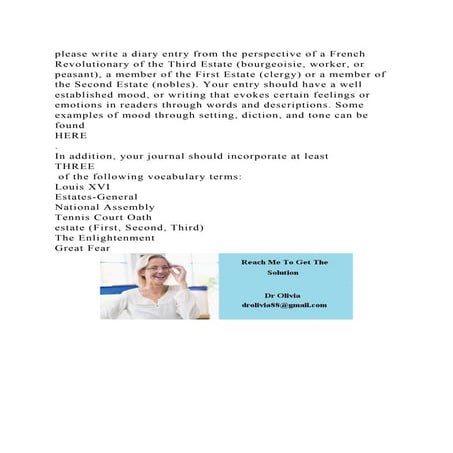 please write a diary entry from the perspective of a French Revolutionary of the Third Estate (bourgeoisie, worker, or peasant), a member of the First Estate (clergy) or a member of the Second Estate (nobles). Your entry should have a well established mood, or writing that evokes certain feelings or emotions in readers through words and descriptions. Some examples of mood through setting, diction, and tone can be found
HERE
.
In addition, your journal should incorporate at least
THREE
of the following vocabulary terms:
Louis XVI
Estates-General
National Assembly
Tennis Court Oath
estate (First, Second, Third)
The Enlightenment
Great Fear

Reach Me To Get The Solution

Dr Olivia
drolivia88@gmail.com